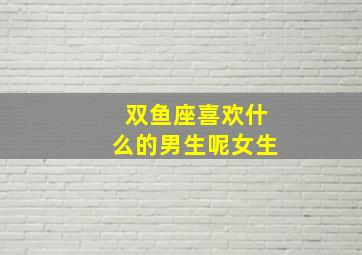 双鱼座喜欢什么的男生呢女生